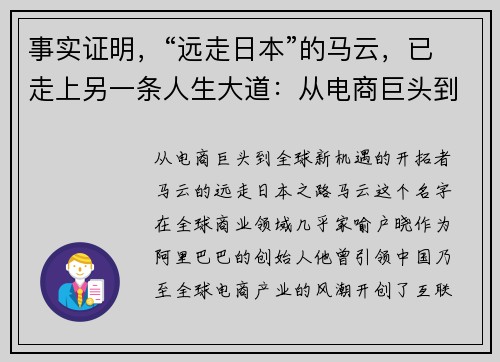 事实证明，“远走日本”的马云，已走上另一条人生大道：从电商巨头到

从电商巨头到全球新机遇的开拓者马云的远走日本之路马云这个名字在全球商业领域几乎家喻户晓作为阿里巴巴的创始人他曾引领中国乃至全球电商产业的风潮开创了互联